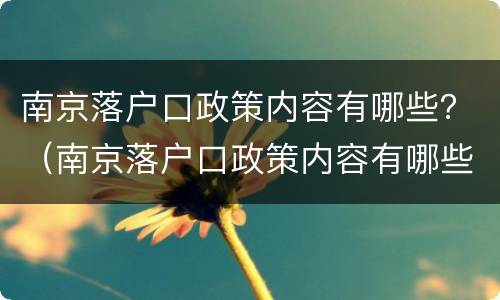 南京落户口政策内容有哪些？（南京落户口政策内容有哪些